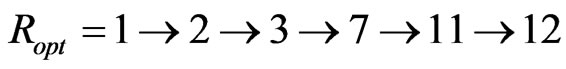 $R_{opt} = 1 \rightarrow 2 \rightarrow 3 \rightarrow 7 \rightarrow 11 \rightarrow 12$